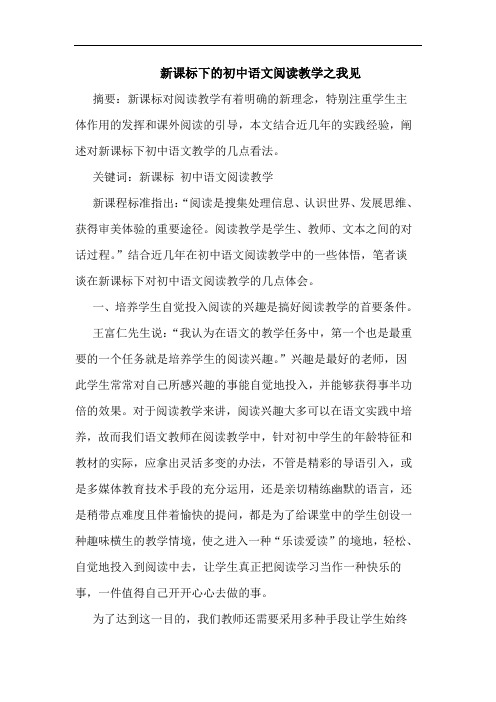 新课标下的初中语文阅读教学之我见

摘要：新课标对阅读教学有着明确的新理念，特别注重学生主体作用的发挥和课外阅读的引导，本文结合近几年的实践经验，阐述对新课标下初中语文教学的几点看法。

关键词：新课标 初中语文阅读教学

新课程标准指出：“阅读是搜集处理信息、认识世界、发展思维、获得审美体验的重要途径。阅读教学是学生、教师、文本之间的对话过程。”结合近几年在初中语文阅读教学中的一些体悟，笔者谈谈在新课标下对初中语文阅读教学的几点体会。

一、培养学生自觉投入阅读的兴趣是搞好阅读教学的首要条件。

王富仁先生说：“我认为在语文的教学任务中，第一个也是最重要的一个任务就是培养学生的阅读兴趣。”兴趣是最好的老师，因此学生常常对自己所感兴趣的事能自觉地投入，并能够获得事半功倍的效果。对于阅读教学来讲，阅读兴趣大多可以在语文实践中培养，故而我们语文教师在阅读教学中，针对初中学生的年龄特征和教材的实际，应拿出灵活多变的办法，不管是精彩的导语引入，或是多媒体教育技术手段的充分运用，还是亲切精练幽默的语言，还是稍带点难度且伴着愉快的提问，都是为了给课堂中的学生创设一种趣味横生的教学情境，使之进入一种“乐读爱读”的境地，轻松、自觉地投入到阅读中去，让学生真正把阅读学习当作一种快乐的事，一件值得自己开开心心去做的事。

为了达到这一目的，我们教师还需要采用多种手段让学生始终